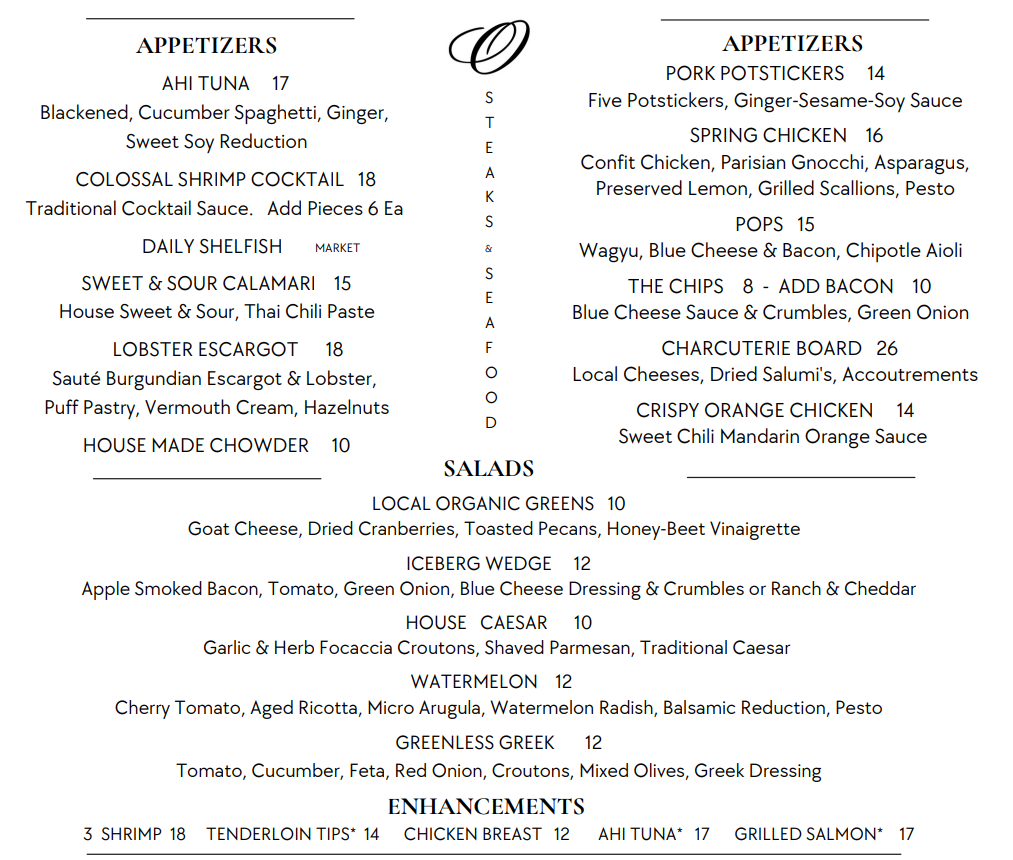 APPETIZERS

AHI TUNA 17
Blackened, Cucumber Spaghetti, Ginger, Sweet Soy Reduction

COLOSSAL SHRIMP COCKTAIL 18
Traditional Cocktail Sauce. Add Pieces 6 Ea

DAILY SHELFISH MARKET

SWEET & SOUR CALAMARI 15
House Sweet & Sour, Thai Chili Paste

LOBSTER ESCARGOT 18
Sauté Burgundian Escargot & Lobster, Puff Pastry, Vermouth Cream, Hazelnuts

HOUSE MADE CHOWDER 10

O
STEAKS & SEAFOOD

APPETIZERS

PORK POTSTICKERS 14
Five Potstickers, Ginger-Sesame-Soy Sauce

SPRING CHICKEN 16
Confit Chicken, Parisian Gnocchi, Asparagus, Preserved Lemon, Grilled Scallions, Pesto

POPS 15
Wagyu, Blue Cheese & Bacon, Chipotle Aioli

THE CHIPS 8 - ADD BACON 10
Blue Cheese Sauce & Crumbles, Green Onion

CHARCUTERIE BOARD 26
Local Cheeses, Dried Salumi's, Accoutrements

CRISPY ORANGE CHICKEN 14
Sweet Chili Mandarin Orange Sauce

SALADS

LOCAL ORGANIC GREENS 10
Goat Cheese, Dried Cranberries, Toasted Pecans, Honey-Beet Vinaigrette

ICEBERG WEDGE 12
Apple Smoked Bacon, Tomato, Green Onion, Blue Cheese Dressing & Crumbles or Ranch & Cheddar

HOUSE CAESAR 10
Garlic & Herb Focaccia Croutons, Shaved Parmesan, Traditional Caesar

WATERMELON 12
Cherry Tomato, Aged Ricotta, Micro Arugula, Watermelon Radish, Balsamic Reduction, Pesto

GREENLESS GREEK 12
Tomato, Cucumber, Feta, Red Onion, Croutons, Mixed Olives, Greek Dressing

ENHANCEMENTS

3 SHRIMP 18 TENDERLOIN TIPS* 14 CHICKEN BREAST 12 AHI TUNA* 17 GRILLED SALMON* 17